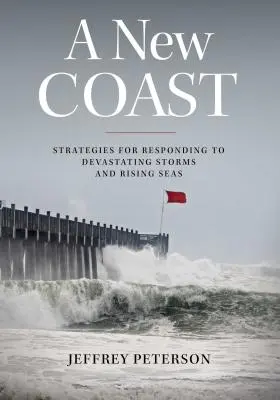 A New COAST

STRATEGIES FOR RESPONDING TO DEVASTATING STORMS AND RISING SEAS

JEFFREY PETERSON